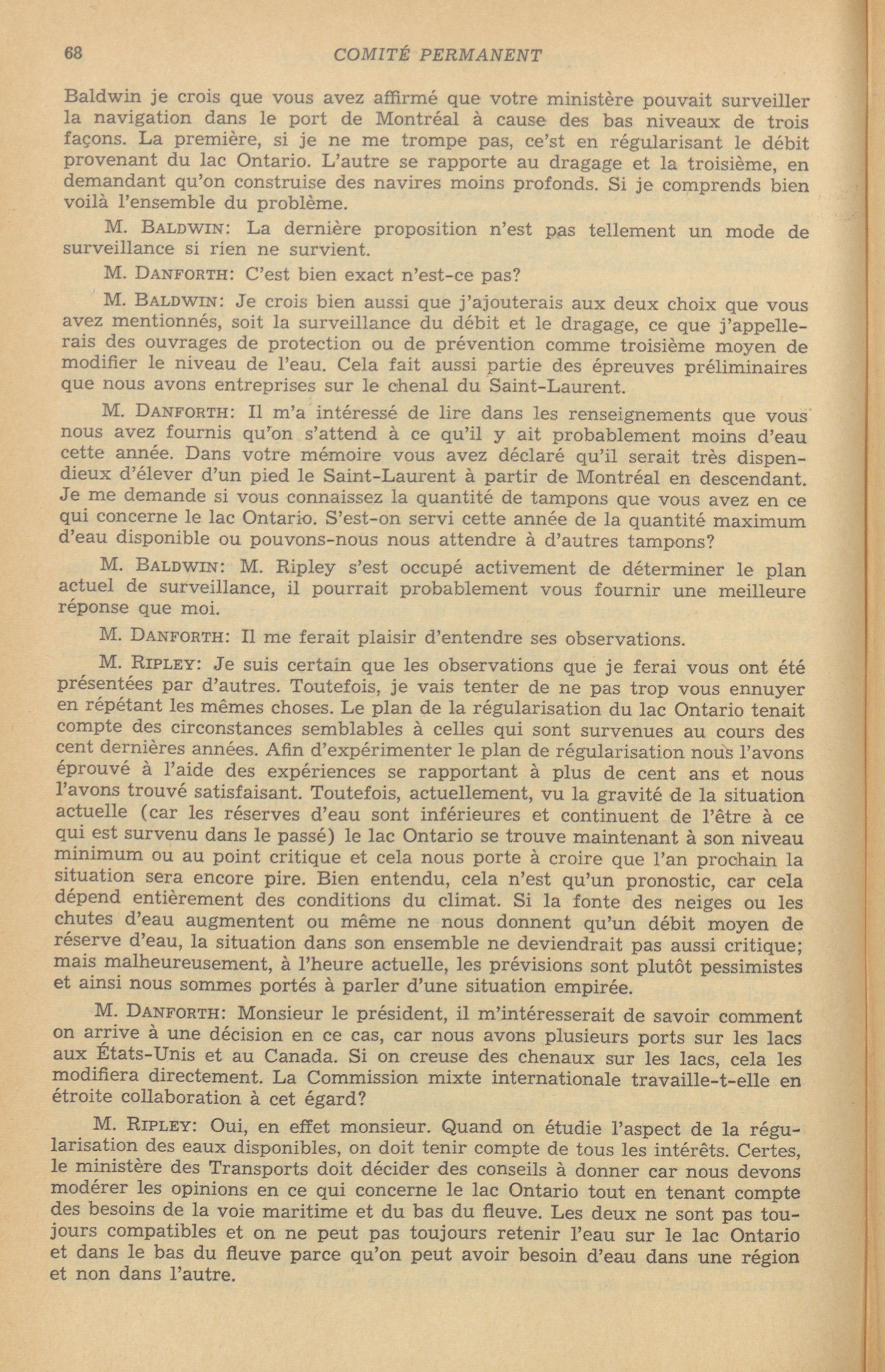 68 COMITÉ PERMANENT

Baldwin je crois que vous avez affirmé que votre ministère pouvait surveiller la navigation dans le port de Montréal à cause des bas niveaux de trois façons. La première, si je ne me trompe pas, ce'st en régularisant le débit provenant du lac Ontario. L'autre se rapporte au dragage et la troisième, en demandant qu'on construise des navires moins profonds. Si je comprends bien voilà l'ensemble du problème.

M. BALDWIN: La dernière proposition n'est pas tellement un mode de surveillance si rien ne survient.

M. DANFORTH: C'est bien exact n'est-ce pas?

M. BALDWIN: Je crois bien aussi que j'ajouterais aux deux choix que vous avez mentionnés, soit la surveillance du débit et le dragage, ce que j'appellerais des ouvrages de protection ou de prévention comme troisième moyen de modifier le niveau de l'eau. Cela fait aussi partie des épreuves préliminaires que nous avons entreprises sur le chenal du Saint-Laurent.

M. DANFORTH: Il m'a intéressé de lire dans les renseignements que vous nous avez fournis qu'on s'attend à ce qu'il y ait probablement moins d'eau cette année. Dans votre mémoire vous avez déclaré qu'il serait très dispendieux d'élever d'un pied le Saint-Laurent à partir de Montréal en descendant. Je me demande si vous connaissez la quantité de tampons que vous avez en ce qui concerne le lac Ontario. S'est-on servi cette année de la quantité maximum d'eau disponible ou pouvons-nous nous attendre à d'autres tampons?

M. BALDWIN: M. Ripley s'est occupé activement de déterminer le plan actuel de surveillance, il pourrait probablement vous fournir une meilleure réponse que moi.

M. DANFORTH: Il me ferait plaisir d'entendre ses observations.

M. RIPLEY: Je suis certain que les observations que je ferai vous ont été présentées par d'autres. Toutefois, je vais tenter de ne pas trop vous ennuyer en répétant les mêmes choses. Le plan de la régularisation du lac Ontario tenait compte des circonstances semblables à celles qui sont survenues au cours des cent dernières années. Afin d'expérimenter le plan de régularisation nous l'avons éprouvé à l'aide des expériences se rapportant à plus de cent ans et nous l'avons trouvé satisfaisant. Toutefois, actuellement, vu la gravité de la situation actuelle (car les réserves d'eau sont inférieures et continuent de l'être à ce qui est survenu dans le passé) le lac Ontario se trouve maintenant à son niveau minimum ou au point critique et cela nous porte à croire que l'an prochain la situation sera encore pire. Bien entendu, cela n'est qu'un pronostic, car cela dépend entièrement des conditions du climat. Si la fonte des neiges ou les chutes d'eau augmentent ou même ne nous donnent qu'un débit moyen de réserve d'eau, la situation dans son ensemble ne deviendrait pas aussi critique; mais malheureusement, à l'heure actuelle, les prévisions sont plutôt pessimistes et ainsi nous sommes portés à parler d'une situation empirée.

M. DANFORTH: Monsieur le président, il m'intéresserait de savoir comment on arrive à une décision en ce cas, car nous avons plusieurs ports sur les lacs aux États-Unis et au Canada. Si on creuse des chenaux sur les lacs, cela les modifiera directement. La Commission mixte internationale travaille-t-elle en étroite collaboration à cet égard?

M. RIPLEY: Oui, en effet monsieur. Quand on étudie l'aspect de la régularisation des eaux disponibles, on doit tenir compte de tous les intérêts. Certes, le ministère des Transports doit décider des conseils à donner car nous devons modérer les opinions en ce qui concerne le lac Ontario tout en tenant compte des besoins de la voie maritime et du bas du fleuve. Les deux ne sont pas toujours compatibles et on ne peut pas toujours retenir l'eau sur le lac Ontario et dans le bas du fleuve parce qu'on peut avoir besoin d'eau dans une région et non dans l'autre.